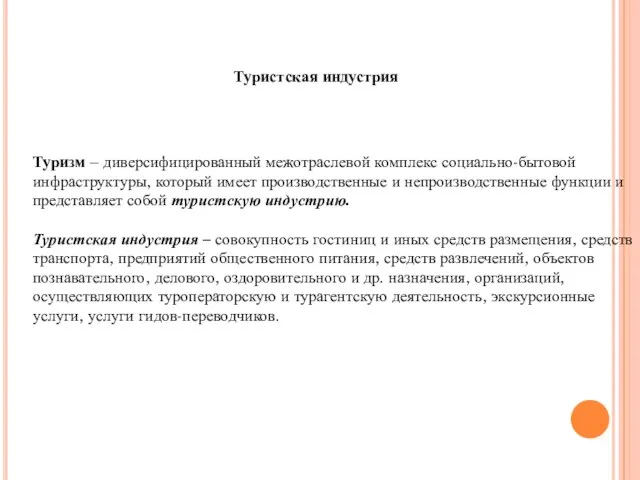 Туристская индустрия

Туризм – диверсифицированный межотраслевой комплекс социально-бытовой инфраструктуры, который имеет производственные и непроизводственные функции и представляет собой туристскую индустрию.

Туристская индустрия – совокупность гостиниц и иных средств размещения, средств транспорта, предприятий общественного питания, средств развлечений, объектов познавательного, делового, оздоровительного и др. назначения, организаций, осуществляющих туроператорскую и турагентскую деятельность, экскурсионные услуги, услуги гидов-переводчиков.